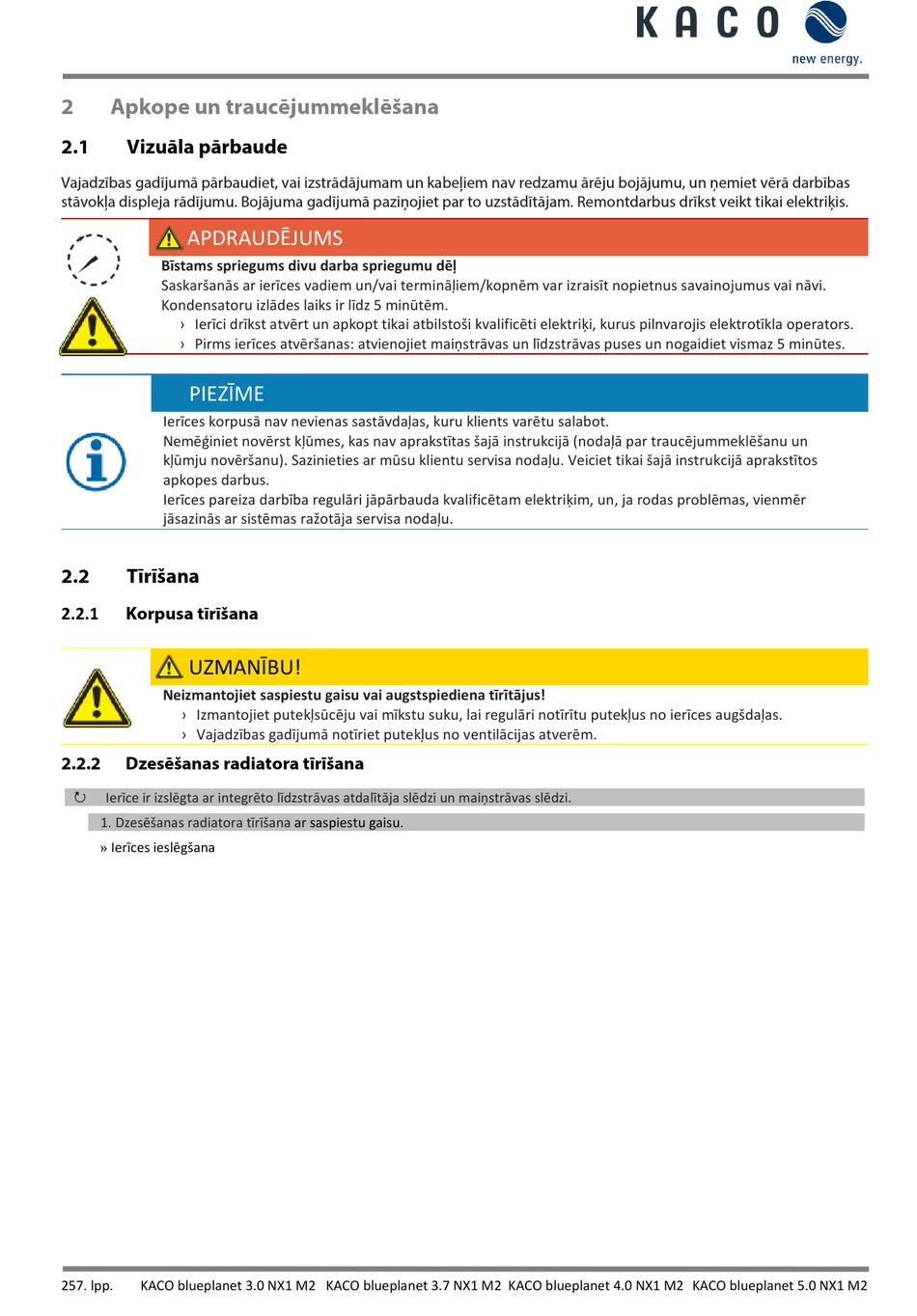 KACO
new energy.

2 Apkope un traucējummeklēšana

2.1 Vizuāla pārbaude

Vajadzības gadījumā pārbaudiet, vai izstrādājumam un kabeļiem nav redzamu ārēju bojājumu, un ņemiet vērā darbības stāvokļa displeja rādījumu. Bojājuma gadījumā paziņojiet par to uzstādītājam. Remontdarbus drīkst veikt tikai elektriķis.

APDRAUDĒJUMS
Bīstams spriegums divu darba spriegumu dēļ
Saskaršanās ar ierīces vadiem un/vai termināļiem/kopnēm var izraisīt nopietnus savainojumus vai nāvi. Kondensatoru izlādes laiks ir līdz 5 minūtēm.
› Ierīci drīkst atvērt un apkopt tikai atbilstoši kvalificēti elektriķi, kurus pilnvarojis elektrotīkla operators.
› Pirms ierīces atvēršanas: atvienojiet maiņstrāvas un līdzstrāvas puses un nogaidiet vismaz 5 minūtes.

PIEZĪME
Ierīces korpusā nav nevienas sastāvdaļas, kuru klients varētu salabot.
Nemēģiniet novērst kļūmes, kas nav aprakstītas šajā instrukcijā (nodaļā par traucējummeklēšanu un kļūmju novēršanu). Sazinieties ar mūsu klientu servisa nodaļu. Veiciet tikai šajā instrukcijā aprakstītos apkopes darbus.
Ierīces pareiza darbība regulāri jāpārbauda kvalificētam elektriķim, un, ja rodas problēmas, vienmēr jāsazinās ar sistēmas ražotāja servisa nodaļu.

2.2 Tīrīšana

2.2.1 Korpusa tīrīšana

UZMANĪBU!
Neizmantojiet saspiestu gaisu vai augstspiediena tīrītājus!
› Izmantojiet putekļsūcēju vai mīkstu suku, lai regulāri notīrītu putekļus no ierīces augšdaļas.
› Vajadzības gadījumā notīriet putekļus no ventilācijas atverēm.

2.2.2 Dzesēšanas radiatora tīrīšana

↻ Ierīce ir izslēgta ar integrēto līdzstrāvas atdalītāja slēdzi un maiņstrāvas slēdzi.

1. Dzesēšanas radiatora tīrīšana ar saspiestu gaisu.

» Ierīces ieslēgšana

257. lpp. KACO blueplanet 3.0 NX1 M2 KACO blueplanet 3.7 NX1 M2 KACO blueplanet 4.0 NX1 M2 KACO blueplanet 5.0 NX1 M2